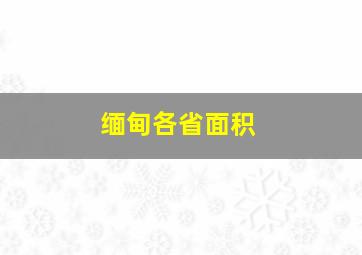 缅甸各省面积